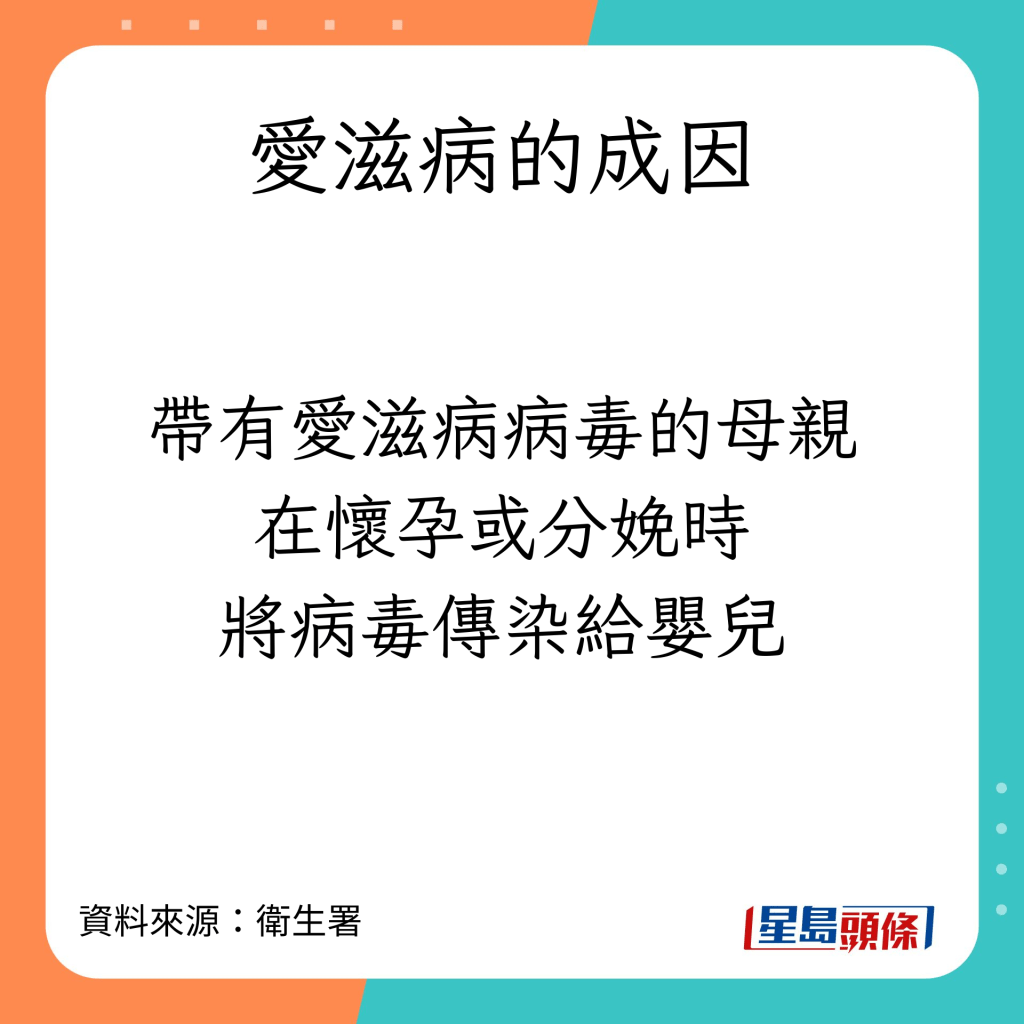 愛滋病的成因

帶有愛滋病病毒的母親
在懷孕或分娩時
將病毒傳染給嬰兒

資料來源：衛生署

星島頭條